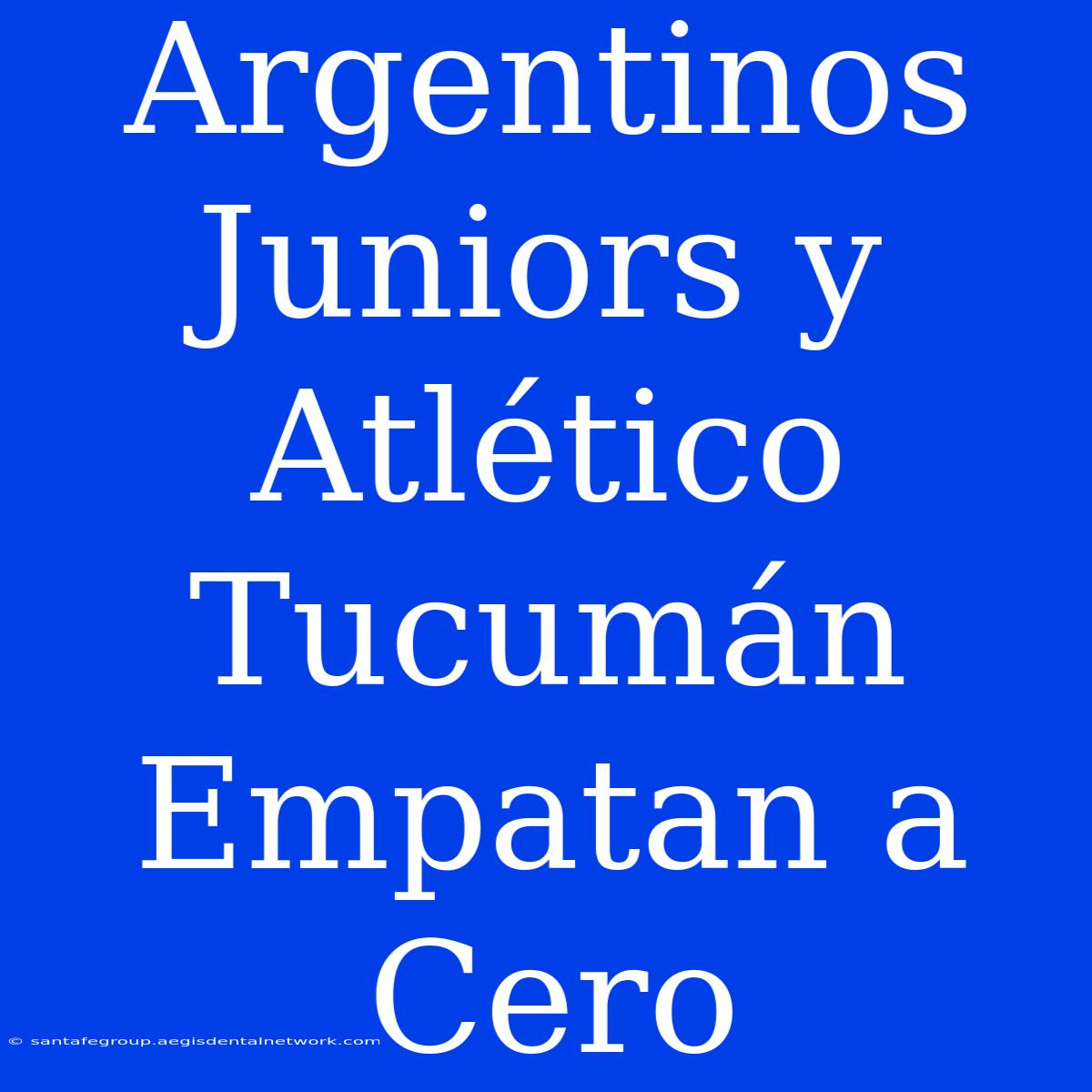 Argentinos Juniors y Atlético Tucumán Empatan a Cero

© santafegroup.aegisdentalnetwork.com